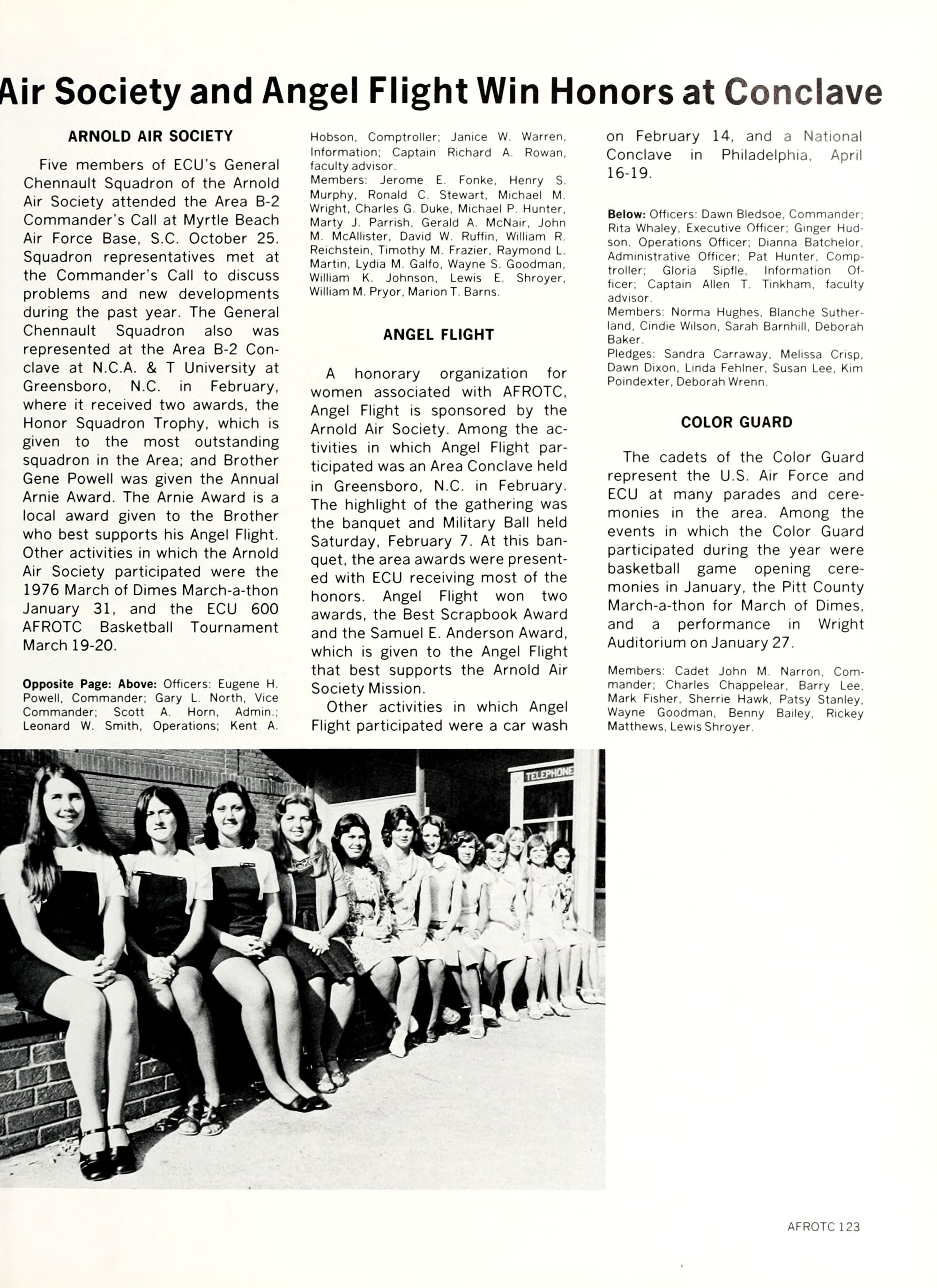 Air Society and Angel Flight Win Honors at Conclave

ARNOLD AIR SOCIETY

Five members of ECU's General Chennault Squadron of the Arnold Air Society attended the Area B-2 Commander's Call at Myrtle Beach Air Force Base, S.C. October 25. Squadron representatives met at the Commander's Call to discuss problems and new developments during the past year. The General Chennault Squadron also was represented at the Area B-2 Conclave at N.C.A. & T University at Greensboro, N.C. in February, where it received two awards, the Honor Squadron Trophy, which is given to the most outstanding squadron in the Area; and Brother Gene Powell was given the Annual Arnie Award. The Arnie Award is a local award given to the Brother who best supports his Angel Flight. Other activities in which the Arnold Air Society participated were the 1976 March of Dimes March-a-thon January 31, and the ECU 600 AFROTC Basketball Tournament March 19-20.

Opposite Page: Above: Officers: Eugene H. Powell, Commander; Gary L. North, Vice Commander; Scott A. Horn, Admin.; Leonard W. Smith, Operations; Kent A. Hobson, Comptroller; Janice W. Warren, Information; Captain Richard A. Rowan, faculty advisor.
Members: Jerome E. Fonke, Henry S. Murphy, Ronald C. Stewart, Michael M. Wright, Charles G. Duke, Michael P. Hunter, Marty J. Parrish, Gerald A. McNair, John M. McAllister, David W. Ruffin, William R. Reichstein, Timothy M. Frazier, Raymond L. Martin, Lydia M. Galfo, Wayne S. Goodman, William K. Johnson, Lewis E. Shroyer, William M. Pryor, Marion T. Barns.

ANGEL FLIGHT

A honorary organization for women associated with AFROTC, Angel Flight is sponsored by the Arnold Air Society. Among the activities in which Angel Flight participated was an Area Conclave held in Greensboro, N.C. in February. The highlight of the gathering was the banquet and Military Ball held Saturday, February 7. At this banquet, the area awards were presented with ECU receiving most of the honors. Angel Flight won two awards, the Best Scrapbook Award and the Samuel E. Anderson Award, which is given to the Angel Flight that best supports the Arnold Air Society Mission.

Other activities in which Angel Flight participated were a car wash on February 14, and a National Conclave in Philadelphia, April 16-19.

Below: Officers: Dawn Bledsoe, Commander; Rita Whaley, Executive Officer; Ginger Hudson, Operations Officer; Dianna Batchelor, Administrative Officer; Pat Hunter, Comptroller; Gloria Sipfle, Information Officer; Captain Allen T. Tinkham, faculty advisor.
Members: Norma Hughes, Blanche Sutherland, Cindie Wilson, Sarah Barnhill, Deborah Baker.
Pledges: Sandra Carraway, Melissa Crisp, Dawn Dixon, Linda Fehlner, Susan Lee, Kim Poindexter, Deborah Wrenn.

COLOR GUARD

The cadets of the Color Guard represent the U.S. Air Force and ECU at many parades and ceremonies in the area. Among the events in which the Color Guard participated during the year were basketball game opening ceremonies in January, the Pitt County March-a-thon for March of Dimes, and a performance in Wright Auditorium on January 27.

Members: Cadet John M. Narron, Commander; Charles Chappelear, Barry Lee, Mark Fisher, Sherrie Hawk, Patsy Stanley, Wayne Goodman, Benny Bailey, Rickey Matthews, Lewis Shroyer.

TELEPHONE

AFROTC 123